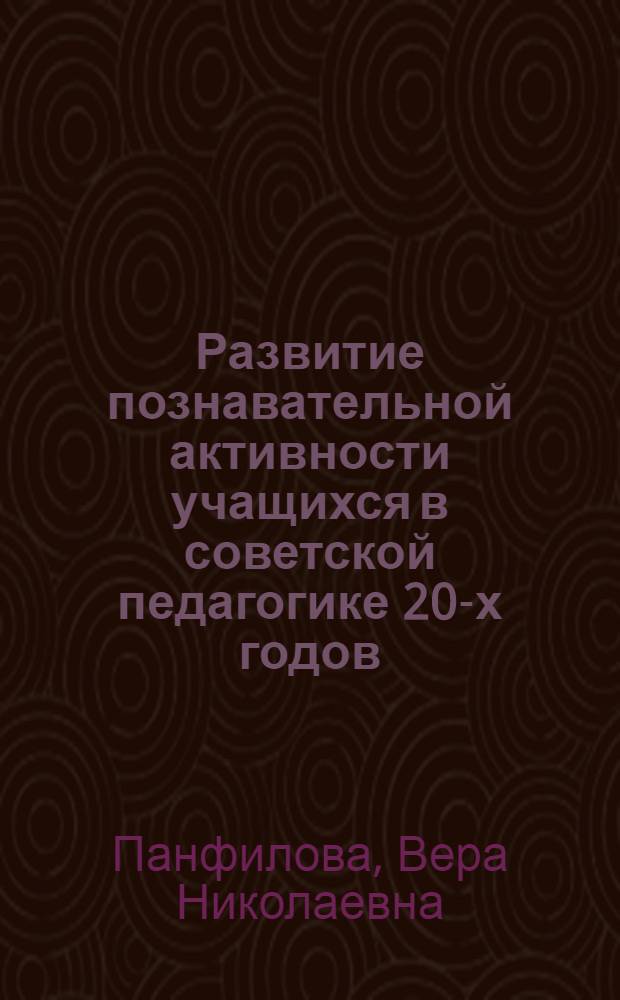 Развитие познавательной активности учащихся в советской педагогике 20-х годов

Панфилова, Вера Николаевна